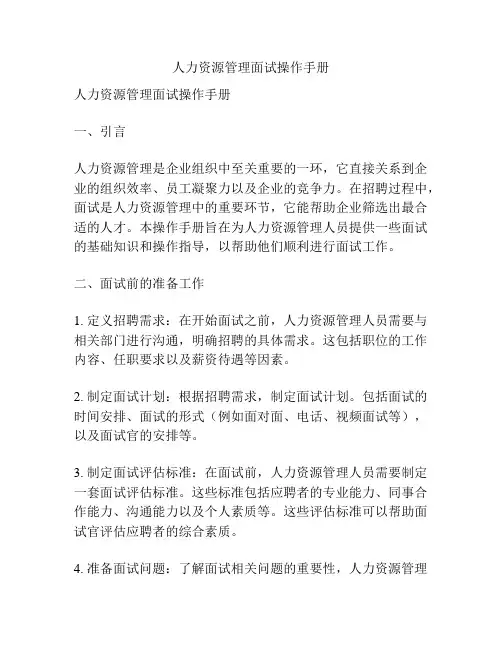 人力资源管理面试操作手册

人力资源管理面试操作手册

一、引言

人力资源管理是企业组织中至关重要的一环，它直接关系到企业的组织效率、员工凝聚力以及企业的竞争力。在招聘过程中，面试是人力资源管理中的重要环节，它能帮助企业筛选出最合适的人才。本操作手册旨在为人力资源管理人员提供一些面试的基础知识和操作指导，以帮助他们顺利进行面试工作。

二、面试前的准备工作

1. 定义招聘需求：在开始面试之前，人力资源管理人员需要与相关部门进行沟通，明确招聘的具体需求。这包括职位的工作内容、任职要求以及薪资待遇等因素。

2. 制定面试计划：根据招聘需求，制定面试计划。包括面试的时间安排、面试的形式（例如面对面、电话、视频面试等），以及面试官的安排等。

3. 制定面试评估标准：在面试前，人力资源管理人员需要制定一套面试评估标准。这些标准包括应聘者的专业能力、同事合作能力、沟通能力以及个人素质等。这些评估标准可以帮助面试官评估应聘者的综合素质。

4. 准备面试问题：了解面试相关问题的重要性，人力资源管理